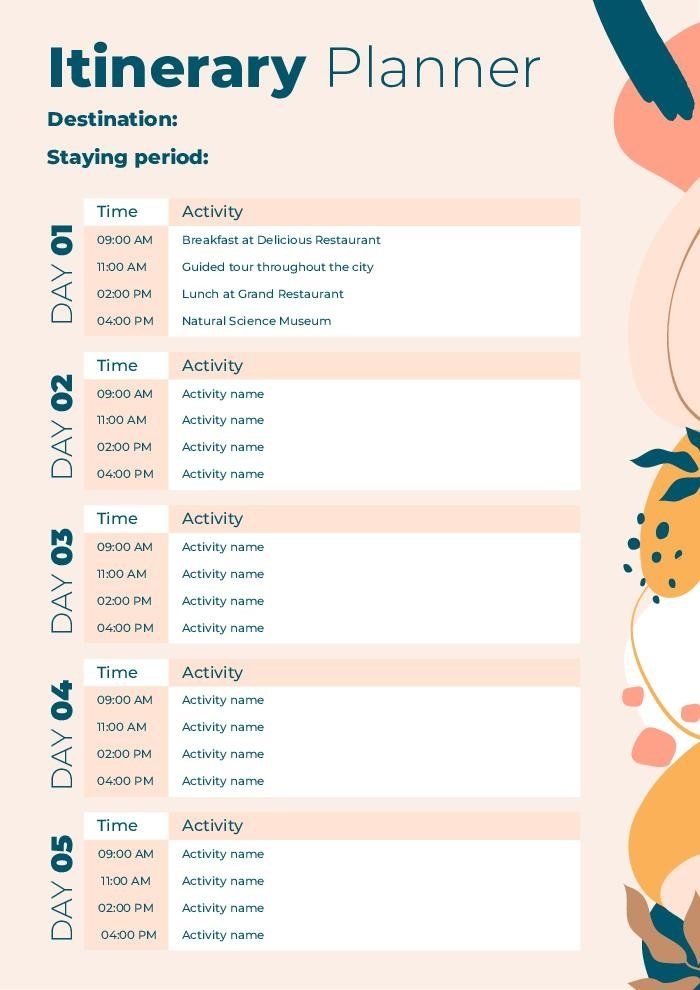 Itinerary Planner

Destination:

Staying period:

DAY 01

| Time | Activity |
|---|---|
| 09:00 AM | Breakfast at Delicious Restaurant |
| 11:00 AM | Guided tour throughout the city |
| 02:00 PM | Lunch at Grand Restaurant |
| 04:00 PM | Natural Science Museum |

DAY 02

| Time | Activity |
|---|---|
| 09:00 AM | Activity name |
| 11:00 AM | Activity name |
| 02:00 PM | Activity name |
| 04:00 PM | Activity name |

DAY 03

| Time | Activity |
|---|---|
| 09:00 AM | Activity name |
| 11:00 AM | Activity name |
| 02:00 PM | Activity name |
| 04:00 PM | Activity name |

DAY 04

| Time | Activity |
|---|---|
| 09:00 AM | Activity name |
| 11:00 AM | Activity name |
| 02:00 PM | Activity name |
| 04:00 PM | Activity name |

DAY 05

| Time | Activity |
|---|---|
| 09:00 AM | Activity name |
| 11:00 AM | Activity name |
| 02:00 PM | Activity name |
| 04:00 PM | Activity name |